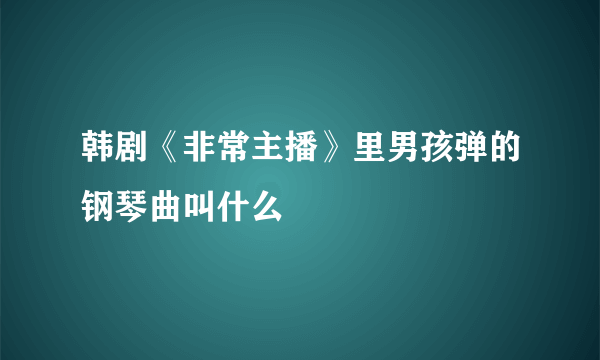 韩剧《非常主播》里男孩弹的钢琴曲叫什么